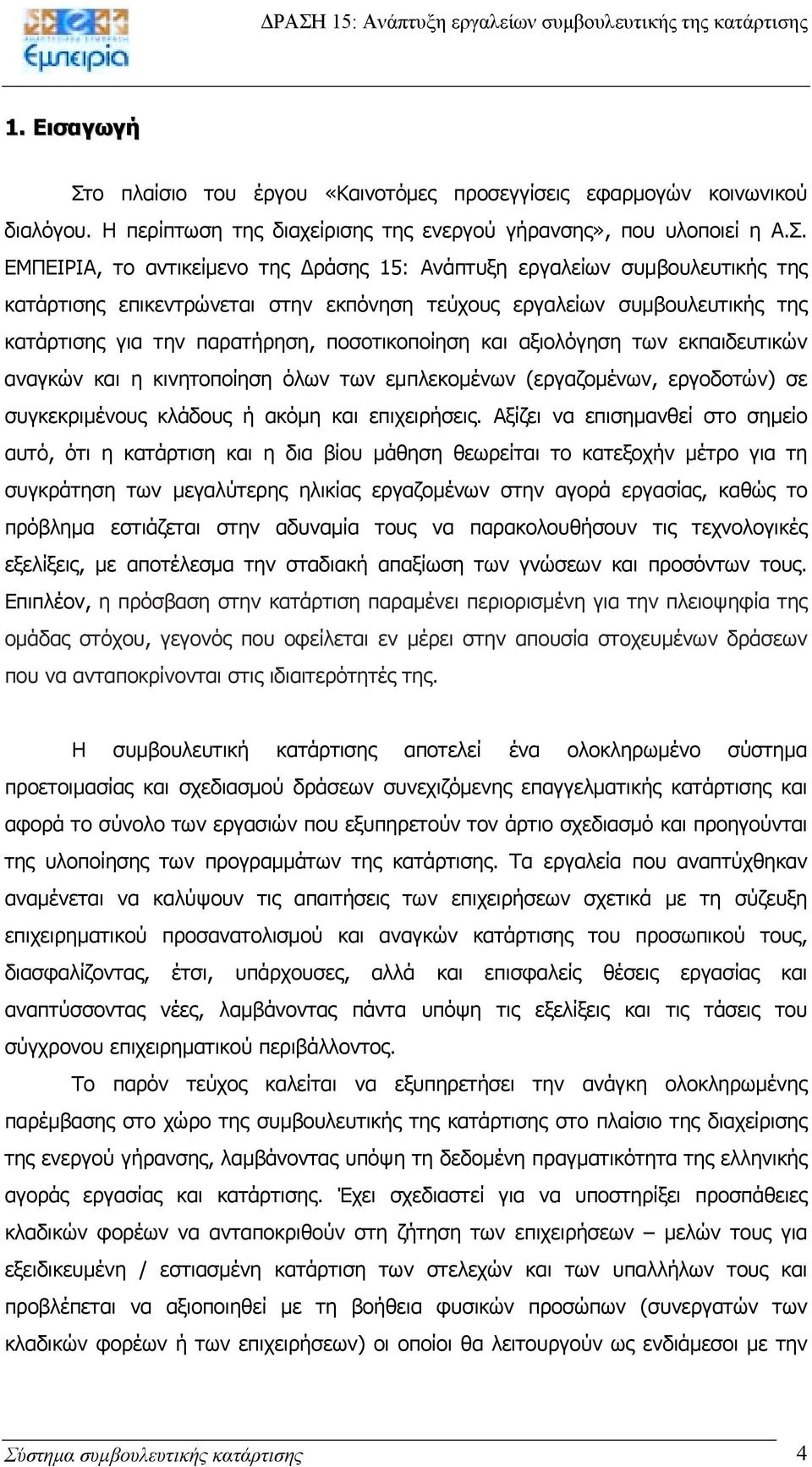 Εμπειρία

ΔΡΑΣΗ 15: Ανάπτυξη εργαλείων συμβουλευτικής της κατάρτισης

1. Εισαγωγή

Στο πλαίσιο του έργου «Καινοτόμες προσεγγίσεις εφαρμογών κοινωνικού διαλόγου. Η περίπτωση της διαχείρισης της ενεργού γήρανσης», που υλοποιεί η Α.Σ. ΕΜΠΕΙΡΙΑ, το αντικείμενο της Δράσης 15: Ανάπτυξη εργαλείων συμβουλευτικής της κατάρτισης επικεντρώνεται στην εκπόνηση τεύχους εργαλείων συμβουλευτικής της κατάρτισης για την παρατήρηση, ποσοτικοποίηση και αξιολόγηση των εκπαιδευτικών αναγκών και η κινητοποίηση όλων των εμπλεκομένων (εργαζομένων, εργοδοτών) σε συγκεκριμένους κλάδους ή ακόμη και επιχειρήσεις. Αξίζει να επισημανθεί στο σημείο αυτό, ότι η κατάρτιση και η δια βίου μάθηση θεωρείται το κατεξοχήν μέτρο για τη συγκράτηση των μεγαλύτερης ηλικίας εργαζομένων στην αγορά εργασίας, καθώς το πρόβλημα εστιάζεται στην αδυναμία τους να παρακολουθήσουν τις τεχνολογικές εξελίξεις, με αποτέλεσμα την σταδιακή απαξίωση των γνώσεων και προσόντων τους. Επιπλέον, η πρόσβαση στην κατάρτιση παραμένει περιορισμένη για την πλειοψηφία της ομάδας στόχου, γεγονός που οφείλεται εν μέρει στην απουσία στοχευμένων δράσεων που να ανταποκρίνονται στις ιδιαιτερότητές της.

Η συμβουλευτική κατάρτισης αποτελεί ένα ολοκληρωμένο σύστημα προετοιμασίας και σχεδιασμού δράσεων συνεχιζόμενης επαγγελματικής κατάρτισης και αφορά το σύνολο των εργασιών που εξυπηρετούν τον άρτιο σχεδιασμό και προηγούνται της υλοποίησης των προγραμμάτων της κατάρτισης. Τα εργαλεία που αναπτύχθηκαν αναμένεται να καλύψουν τις απαιτήσεις των επιχειρήσεων σχετικά με τη σύζευξη επιχειρηματικού προσανατολισμού και αναγκών κατάρτισης του προσωπικού τους, διασφαλίζοντας, έτσι, υπάρχουσες, αλλά και επισφαλείς θέσεις εργασίας και αναπτύσσοντας νέες, λαμβάνοντας πάντα υπόψη τις εξελίξεις και τις τάσεις του σύγχρονου επιχειρηματικού περιβάλλοντος.

Το παρόν τεύχος καλείται να εξυπηρετήσει την ανάγκη ολοκληρωμένης παρέμβασης στο χώρο της συμβουλευτικής της κατάρτισης στο πλαίσιο της διαχείρισης της ενεργού γήρανσης, λαμβάνοντας υπόψη τη δεδομένη πραγματικότητα της ελληνικής αγοράς εργασίας και κατάρτισης. Έχει σχεδιαστεί για να υποστηρίξει προσπάθειες κλαδικών φορέων να ανταποκριθούν στη ζήτηση των επιχειρήσεων – μελών τους για εξειδικευμένη / εστιασμένη κατάρτιση των στελεχών και των υπαλλήλων τους και προβλέπεται να αξιοποιηθεί με τη βοήθεια φυσικών προσώπων (συνεργατών των κλαδικών φορέων ή των επιχειρήσεων) οι οποίοι θα λειτουργούν ως ενδιάμεσοι με την

Σύστημα συμβουλευτικής κατάρτισης 4